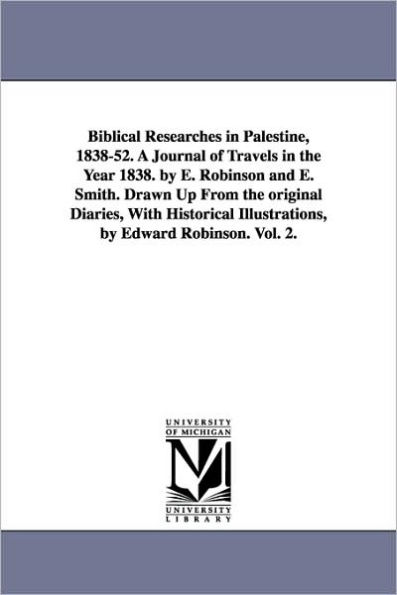 Biblical Researches in Palestine, 1838-52. A Journal of Travels in the Year 1838. by E. Robinson and E. Smith. Drawn Up From the original Diaries, With Historical Illustrations, by Edward Robinson. Vol. 2.

UNIVERSITY OF MICHIGAN

M

UNIVERSITY LIBRARY